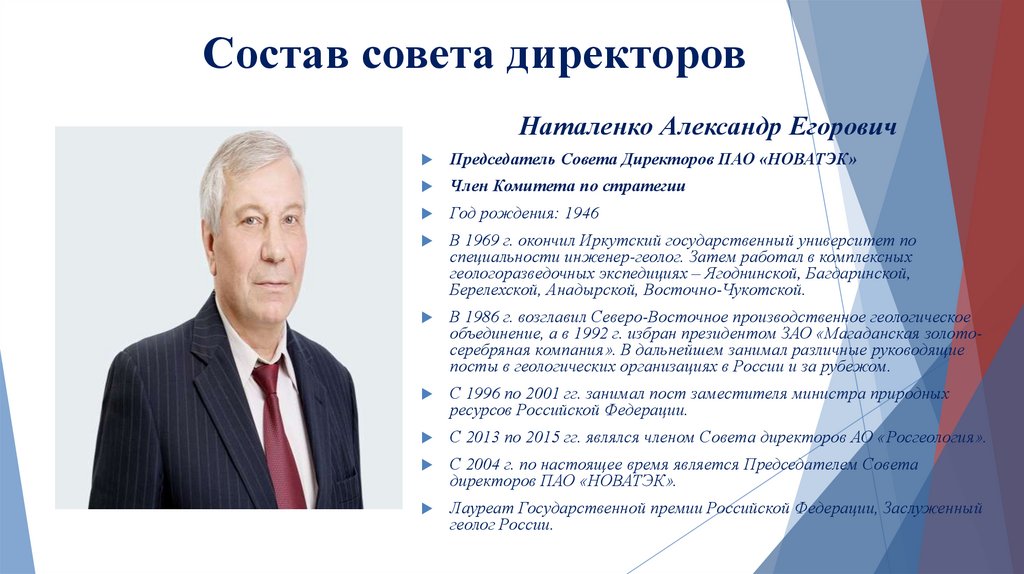 Состав совета директоров

Наталенко Александр Егорович

Председатель Совета Директоров ПАО «НОВАТЭК»

Член Комитета по стратегии

Год рождения: 1946

В 1969 г. окончил Иркутский государственный университет по специальности инженер-геолог. Затем работал в комплексных геологоразведочных экспедициях – Ягоднинской, Багдаринской, Берелехской, Анадырской, Восточно-Чукотской.

В 1986 г. возглавил Северо-Восточное производственное геологическое объединение, а в 1992 г. избран президентом ЗАО «Магаданская золото-серебряная компания». В дальнейшем занимал различные руководящие посты в геологических организациях в России и за рубежом.

С 1996 по 2001 гг. занимал пост заместителя министра природных ресурсов Российской Федерации.

С 2013 по 2015 гг. являлся членом Совета директоров АО «Росгеология».

С 2004 г. по настоящее время является Председателем Совета директоров ПАО «НОВАТЭК».

Лауреат Государственной премии Российской Федерации, Заслуженный геолог России.